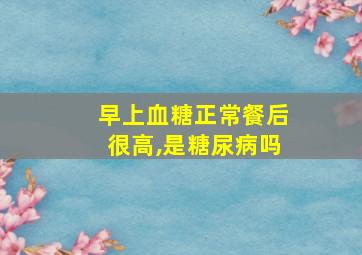 早上血糖正常餐后很高,是糖尿病吗